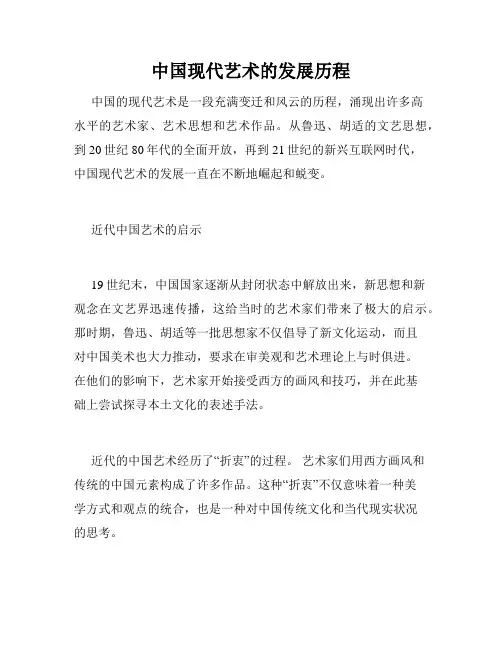 中国现代艺术的发展历程

中国的现代艺术是一段充满变迁和风云的历程，涌现出许多高水平的艺术家、艺术思想和艺术作品。从鲁迅、胡适的文艺思想，到20世纪80年代的全面开放，再到21世纪的新兴互联网时代，中国现代艺术的发展一直在不断地崛起和蜕变。

近代中国艺术的启示

19世纪末，中国国家逐渐从封闭状态中解放出来，新思想和新观念在文艺界迅速传播，这给当时的艺术家们带来了极大的启示。那时期，鲁迅、胡适等一批思想家不仅倡导了新文化运动，而且对中国美术也大力推动，要求在审美观和艺术理论上与时俱进。在他们的影响下，艺术家开始接受西方的画风和技巧，并在此基础上尝试探寻本土文化的表述手法。

近代的中国艺术经历了“折衷”的过程。 艺术家们用西方画风和传统的中国元素构成了许多作品。这种“折衷”不仅意味着一种美学方式和观点的统合，也是一种对中国传统文化和当代现实状况的思考。